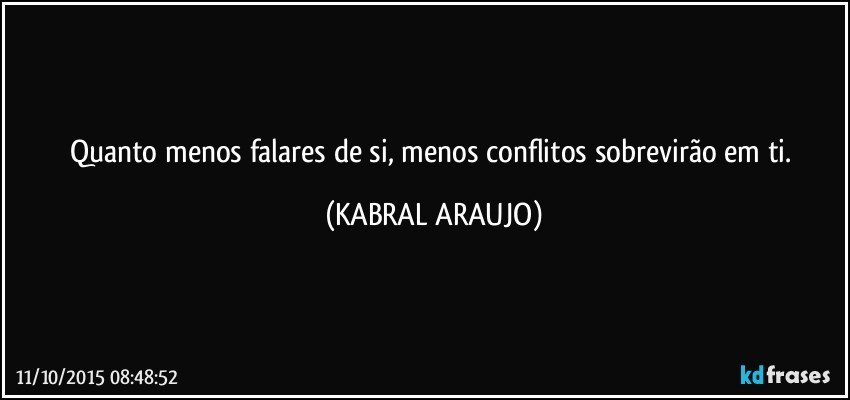 Quanto menos falares de si, menos conflitos sobrevirão em ti.

(KABRAL ARAUJO)

11/10/2015 08:48:52

kdfrases